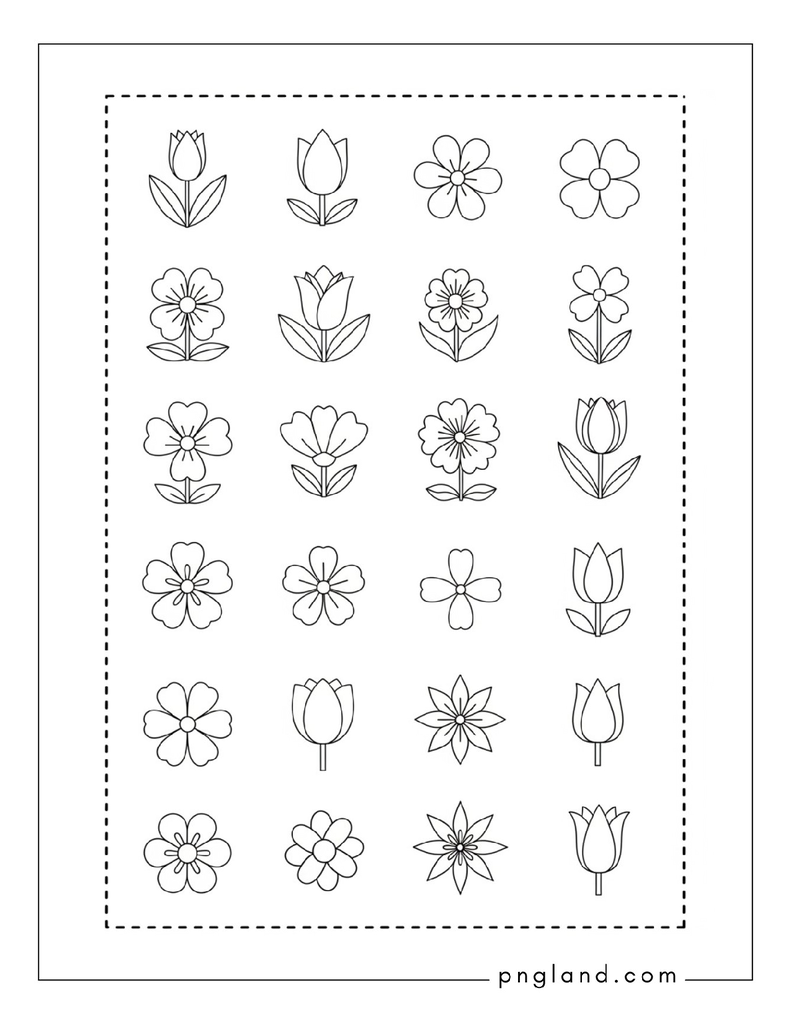 pngland.com